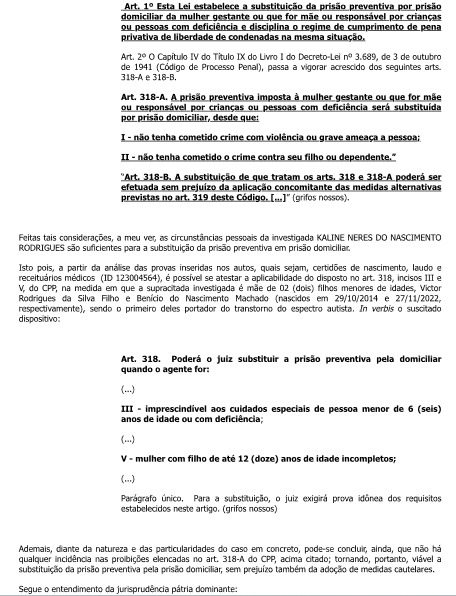 Art. 1º Esta Lei estabelece a substituição da prisão preventiva por prisão domiciliar da mulher gestante ou que for mãe ou responsável por crianças ou pessoas com deficiência e disciplina o regime de cumprimento de pena privativa de liberdade de condenadas na mesma situação.

Art. 2º O Capítulo IV do Título IX do Livro I do Decreto-Lei nº 3.689, de 3 de outubro de 1941 (Código de Processo Penal), passa a vigorar acrescido dos seguintes arts. 318-A e 318-B.

Art. 318-A. A prisão preventiva imposta à mulher gestante ou que for mãe ou responsável por crianças ou pessoas com deficiência será substituída por prisão domiciliar, desde que:

I - não tenha cometido crime com violência ou grave ameaça a pessoa;

II - não tenha cometido o crime contra seu filho ou dependente."

"Art. 318-B. A substituição de que tratam os arts. 318 e 318-A poderá ser efetuada sem prejuízo da aplicação concomitante das medidas alternativas previstas no art. 319 deste Código. [...]" (grifos nossos).

Feitas tais considerações, a meu ver, as circunstâncias pessoais da investigada KALINE NERES DO NASCIMENTO RODRIGUES são suficientes para a substituição da prisão preventiva em prisão domiciliar.

Isto pois, a partir da análise das provas inseridas nos autos, quais sejam, certidões de nascimento, laudo e receituários médicos (ID 123004564), é possível se atestar a aplicabilidade do disposto no art. 318, incisos III e V, do CPP, na medida em que a supracitada investigada é mãe de 02 (dois) filhos menores de idades, Victor Rodrigues da Silva Filho e Benício do Nascimento Machado (nascidos em 29/10/2014 e 27/11/2022, respectivamente), sendo o primeiro deles portador do transtorno do espectro autista. In verbis o suscitado dispositivo:

Art. 318. Poderá o juiz substituir a prisão preventiva pela domiciliar quando o agente for:

(...)

III - imprescindível aos cuidados especiais de pessoa menor de 6 (seis) anos de idade ou com deficiência;

(...)

V - mulher com filho de até 12 (doze) anos de idade incompletos;

(...)

Parágrafo único. Para a substituição, o juiz exigirá prova idônea dos requisitos estabelecidos neste artigo. (grifos nossos)

Ademais, diante da natureza e das particularidades do caso em concreto, pode-se concluir, ainda, que não há qualquer incidência nas proibições elencadas no art. 318-A do CPP, acima citado; tornando, portanto, viável a substituição da prisão preventiva pela prisão domiciliar, sem prejuízo também da adoção de medidas cautelares.

Segue o entendimento da jurisprudência pátria dominante: